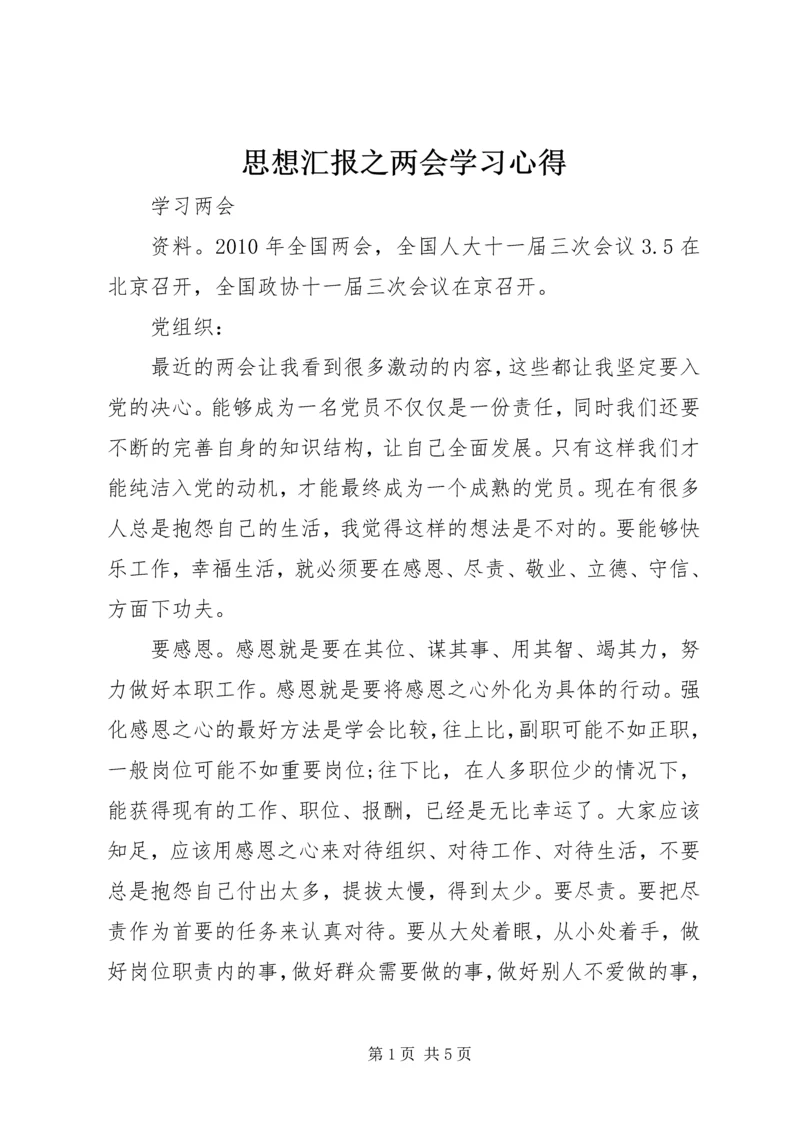 思想汇报之两会学习心得

学习两会

资料。2010 年全国两会，全国人大十一届三次会议 3.5 在北京召开，全国政协十一届三次会议在京召开。

党组织：

最近的两会让我看到很多激动的内容，这些都让我坚定要入党的决心。能够成为一名党员不仅仅是一份责任，同时我们还要不断的完善自身的知识结构，让自己全面发展。只有这样我们才能纯洁入党的动机，才能最终成为一个成熟的党员。现在有很多人总是抱怨自己的生活，我觉得这样的想法是不对的。要能够快乐工作，幸福生活，就必须要在感恩、尽责、敬业、立德、守信、方面下功夫。

要感恩。感恩就是要在其位、谋其事、用其智、竭其力，努力做好本职工作。感恩就是要将感恩之心外化为具体的行动。强化感恩之心的最好方法是学会比较，往上比，副职可能不如正职，一般岗位可能不如重要岗位;往下比，在人多职位少的情况下，能获得现有的工作、职位、报酬，已经是无比幸运了。大家应该知足，应该用感恩之心来对待组织、对待工作、对待生活，不要总是抱怨自己付出太多，提拔太慢，得到太少。要尽责。要把尽责作为首要的任务来认真对待。要从大处着眼，从小处着手，做好岗位职责内的事，做好群众需要做的事，做好别人不爱做的事，

第 1 页 共 5 页